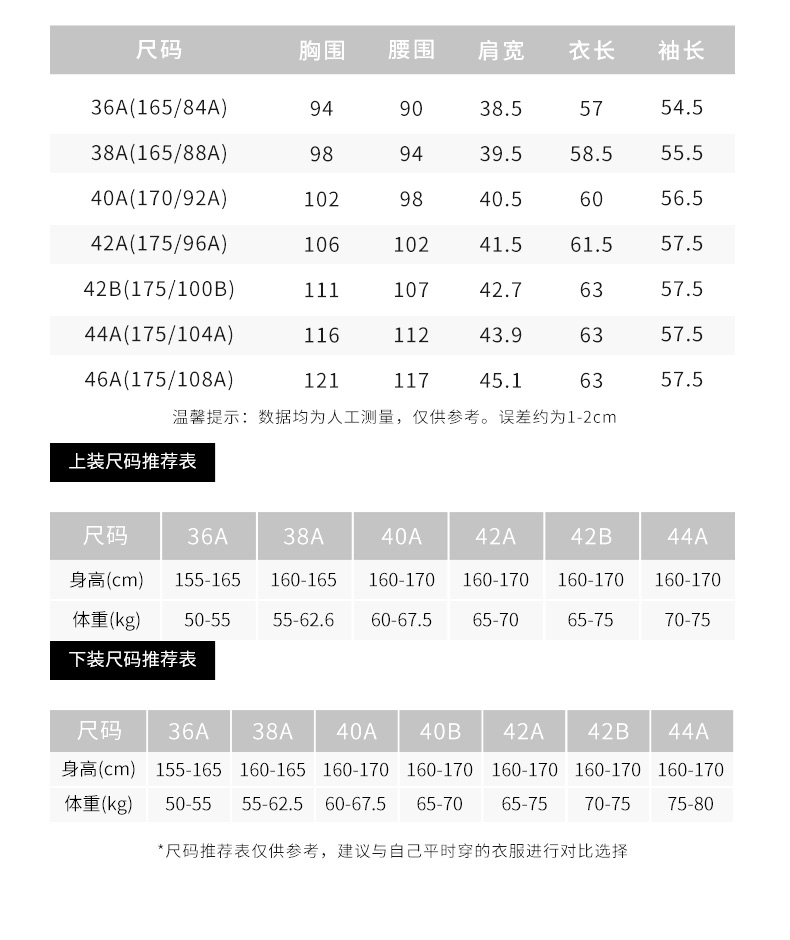 | 尺码 | 胸围 | 腰围 | 肩宽 | 衣长 | 袖长 |
|---|---|---|---|---|---|
| 36A(165/84A) | 94 | 90 | 38.5 | 57 | 54.5 |
| 38A(165/88A) | 98 | 94 | 39.5 | 58.5 | 55.5 |
| 40A(170/92A) | 102 | 98 | 40.5 | 60 | 56.5 |
| 42A(175/96A) | 106 | 102 | 41.5 | 61.5 | 57.5 |
| 42B(175/100B) | 111 | 107 | 42.7 | 63 | 57.5 |
| 44A(175/104A) | 116 | 112 | 43.9 | 63 | 57.5 |
| 46A(175/108A) | 121 | 117 | 45.1 | 63 | 57.5 |

温馨提示：数据均为人工测量，仅供参考。误差约为1-2cm

上装尺码推荐表

| 尺码 | 36A | 38A | 40A | 42A | 42B | 44A |
|---|---|---|---|---|---|---|
| 身高(cm) | 155-165 | 160-165 | 160-170 | 160-170 | 160-170 | 160-170 |
| 体重(kg) | 50-55 | 55-62.6 | 60-67.5 | 65-70 | 65-75 | 70-75 |

下装尺码推荐表

| 尺码 | 36A | 38A | 40A | 40B | 42A | 42B | 44A |
|---|---|---|---|---|---|---|---|
| 身高(cm) | 155-165 | 160-165 | 160-170 | 160-170 | 160-170 | 160-170 | 160-170 |
| 体重(kg) | 50-55 | 55-62.5 | 60-67.5 | 65-70 | 65-75 | 70-75 | 75-80 |

*尺码推荐表仅供参考，建议与自己平时穿的衣服进行对比选择